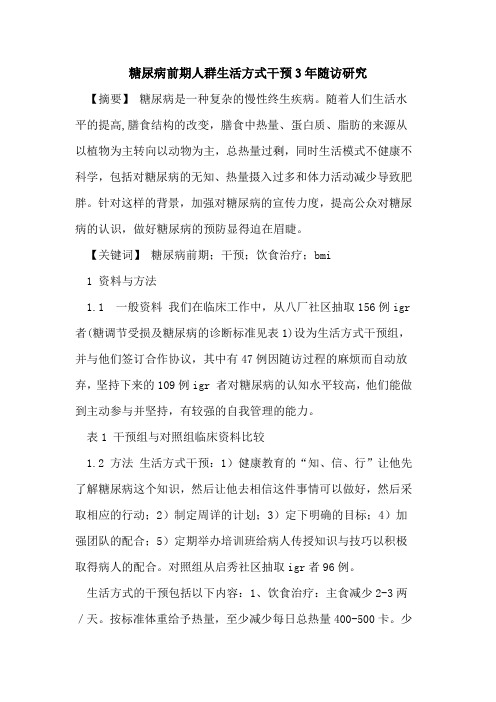 糖尿病前期人群生活方式干预3年随访研究

【摘要】 糖尿病是一种复杂的慢性终生疾病。随着人们生活水平的提高,膳食结构的改变，膳食中热量、蛋白质、脂肪的来源从以植物为主转向以动物为主，总热量过剩，同时生活模式不健康不科学，包括对糖尿病的无知、热量摄入过多和体力活动减少导致肥胖。针对这样的背景，加强对糖尿病的宣传力度，提高公众对糖尿病的认识，做好糖尿病的预防显得迫在眉睫。

【关键词】 糖尿病前期；干预；饮食治疗；bmi

1 资料与方法

1.1 一般资料 我们在临床工作中，从八厂社区抽取156例igr者(糖调节受损及糖尿病的诊断标准见表1)设为生活方式干预组，并与他们签订合作协议，其中有47例因随访过程的麻烦而自动放弃，坚持下来的109例igr 者对糖尿病的认知水平较高，他们能做到主动参与并坚持，有较强的自我管理的能力。

表1 干预组与对照组临床资料比较

1.2 方法 生活方式干预：1）健康教育的“知、信、行”让他先了解糖尿病这个知识，然后让他去相信这件事情可以做好，然后采取相应的行动；2）制定周详的计划；3）定下明确的目标；4）加强团队的配合；5）定期举办培训班给病人传授知识与技巧以积极取得病人的配合。对照组从启秀社区抽取igr者96例。

生活方式的干预包括以下内容：1、饮食治疗：主食减少2-3两/天。按标准体重给予热量，至少减少每日总热量400-500卡。少